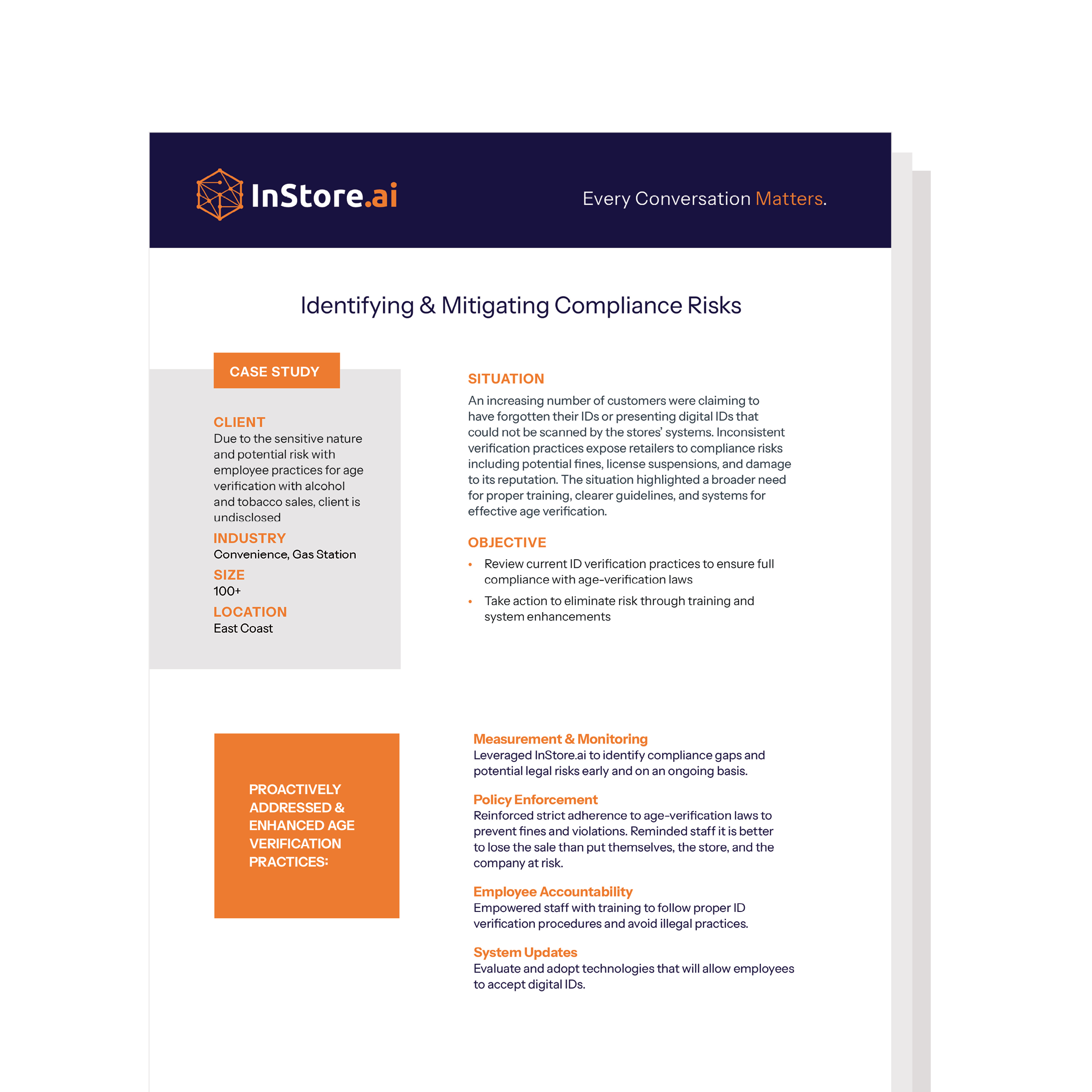 InStore.ai

Every Conversation Matters.

Identifying & Mitigating Compliance Risks

CASE STUDY

CLIENT
Due to the sensitive nature and potential risk with employee practices for age verification with alcohol and tobacco sales, client is undisclosed

INDUSTRY
Convenience, Gas Station

SIZE
100+

LOCATION
East Coast

SITUATION
An increasing number of customers were claiming to have forgotten their IDs or presenting digital IDs that could not be scanned by the stores' systems. Inconsistent verification practices expose retailers to compliance risks including potential fines, license suspensions, and damage to its reputation. The situation highlighted a broader need for proper training, clearer guidelines, and systems for effective age verification.

OBJECTIVE
• Review current ID verification practices to ensure full compliance with age-verification laws
• Take action to eliminate risk through training and system enhancements

PROACTIVELY ADDRESSED & ENHANCED AGE VERIFICATION PRACTICES:

Measurement & Monitoring
Leveraged InStore.ai to identify compliance gaps and potential legal risks early and on an ongoing basis.

Policy Enforcement
Reinforced strict adherence to age-verification laws to prevent fines and violations. Reminded staff it is better to lose the sale than put themselves, the store, and the company at risk.

Employee Accountability
Empowered staff with training to follow proper ID verification procedures and avoid illegal practices.

System Updates
Evaluate and adopt technologies that will allow employees to accept digital IDs.